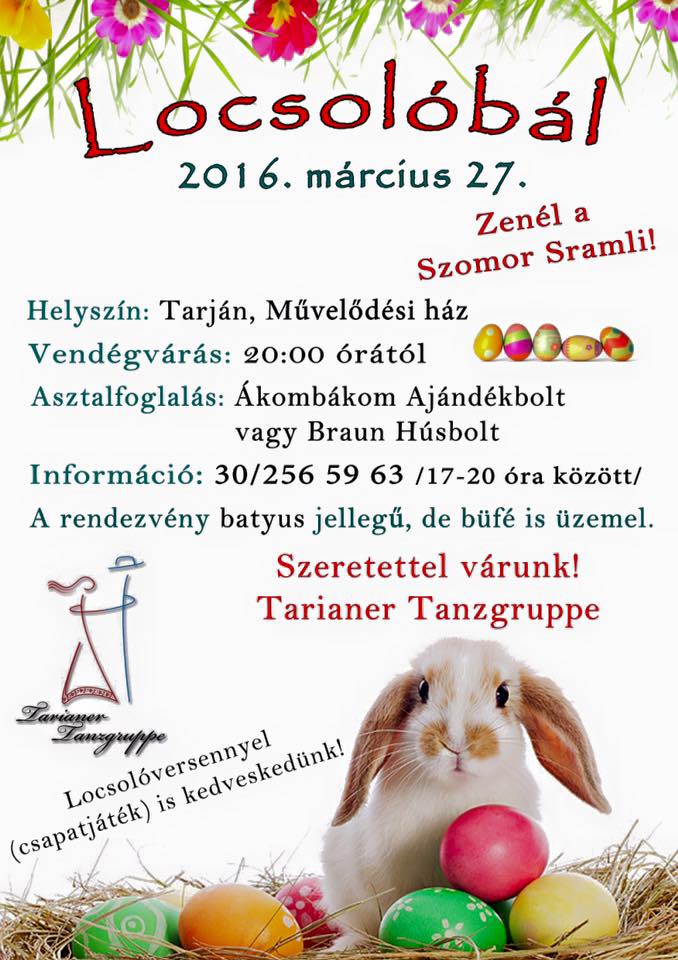 Locsolóbál

2016. március 27.

Zenél a Szomor Sramli!

Helyszín: Tarján, Művelődési ház

Vendégvárás: 20:00 órától

Asztalfoglalás: Ákombákom Ajándékbolt vagy Braun Húsbolt

Információ: 30/256 59 63 /17-20 óra között/

A rendezvény batyus jellegű, de büfé is üzemel.

Szeretettel várunk!
Tarianer Tanzgruppe

Tarianer Tanzgruppe

Locsolóversennyel (csapatjáték) is kedveskedünk!